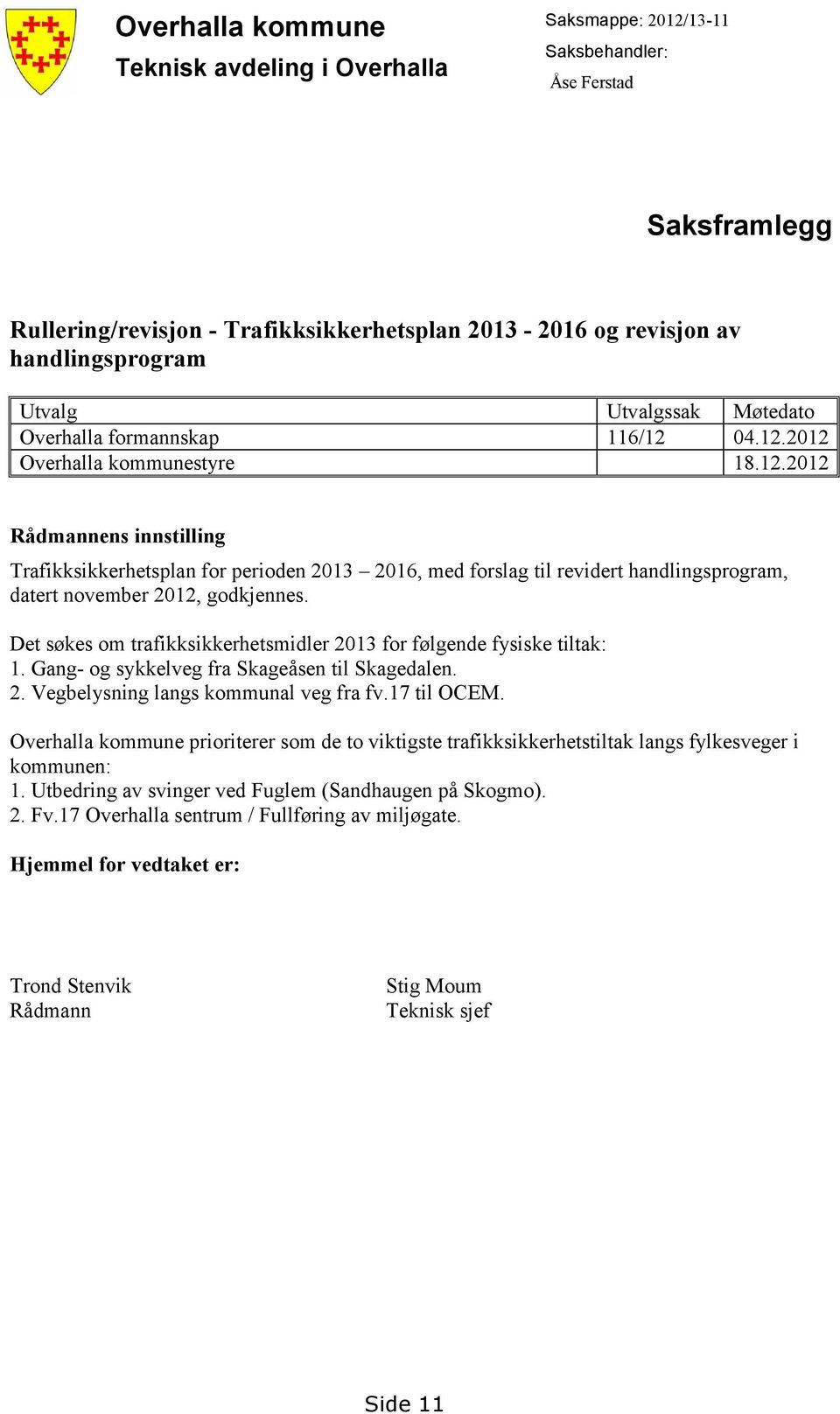 Overhalla kommune
Teknisk avdeling i Overhalla

Saksmappe: 2012/13-11
Saksbehandler:
Åse Ferstad

Saksframlegg

Rullering/revisjon - Trafikksikkerhetsplan 2013 - 2016 og revisjon av handlingsprogram

| Utvalg | Utvalgssak | Møtedato |
|---|---|---|
| Overhalla formannskap | 116/12 | 04.12.2012 |
| Overhalla kommunestyre | | 18.12.2012 |

Rådmannens innstilling

Trafikksikkerhetsplan for perioden 2013 – 2016, med forslag til revidert handlingsprogram, datert november 2012, godkjennes.

Det søkes om trafikksikkerhetsmidler 2013 for følgende fysiske tiltak:
1. Gang- og sykkelveg fra Skageåsen til Skagedalen.
2. Vegbelysning langs kommunal veg fra fv.17 til OCEM.

Overhalla kommune prioriterer som de to viktigste trafikksikkerhetstiltak langs fylkesveger i kommunen:
1. Utbedring av svinger ved Fuglem (Sandhaugen på Skogmo).
2. Fv.17 Overhalla sentrum / Fullføring av miljøgate.

Hjemmel for vedtaket er:

Trond Stenvik
Rådmann

Stig Moum
Teknisk sjef

Side 11